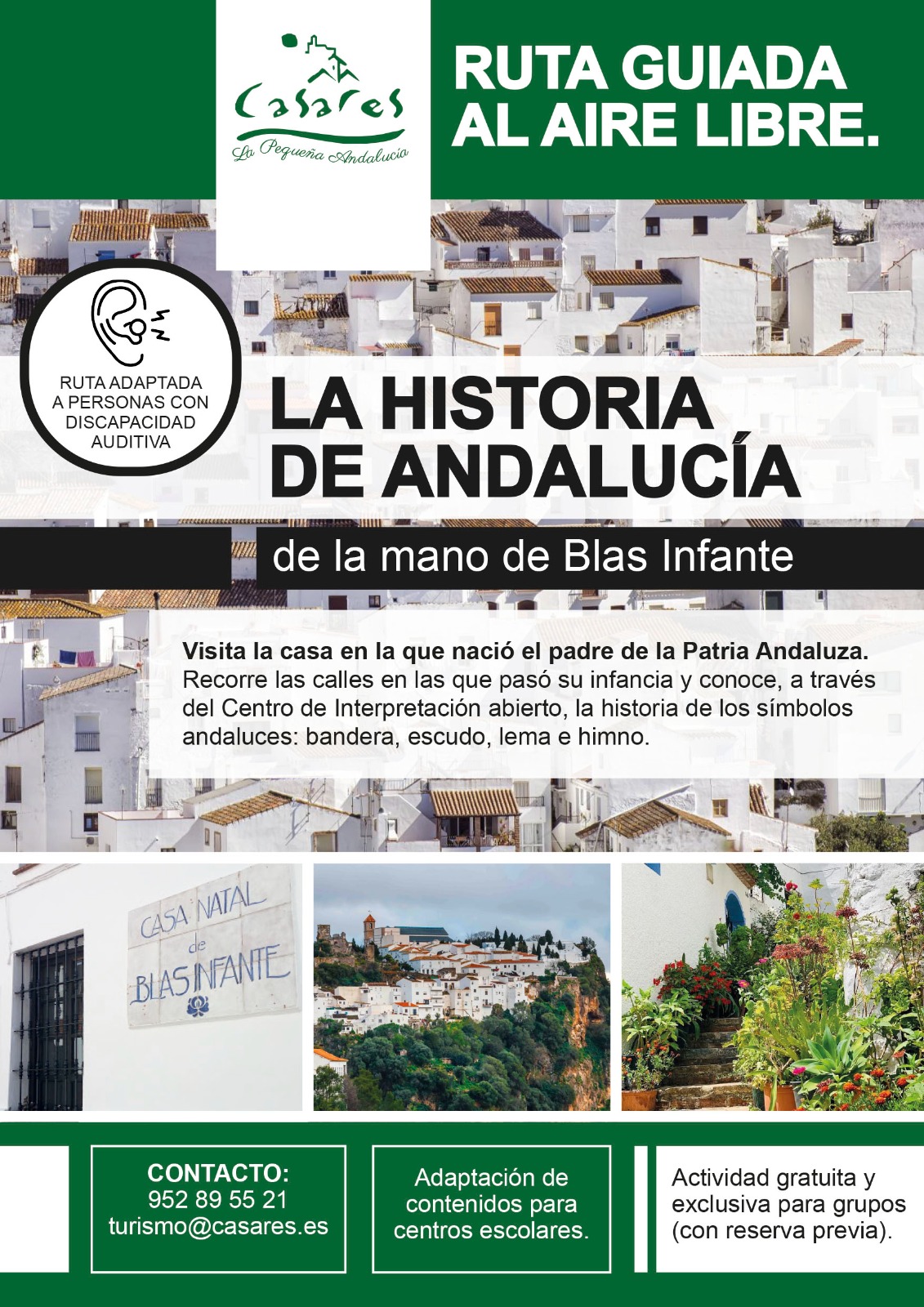 Casares
La Pequeña Andalucía

RUTA GUIADA
AL AIRE LIBRE.

RUTA ADAPTADA
A PERSONAS CON
DISCAPACIDAD
AUDITIVA

LA HISTORIA
DE ANDALUCÍA

de la mano de Blas Infante

Visita la casa en la que nació el padre de la Patria Andaluza. Recorre las calles en las que pasó su infancia y conoce, a través del Centro de Interpretación abierto, la historia de los símbolos andaluces: bandera, escudo, lema e himno.

CASA NATAL
de
BLAS INFANTE

CONTACTO:
952 89 55 21
turismo@casares.es

Adaptación de contenidos para centros escolares.

Actividad gratuita y exclusiva para grupos (con reserva previa).